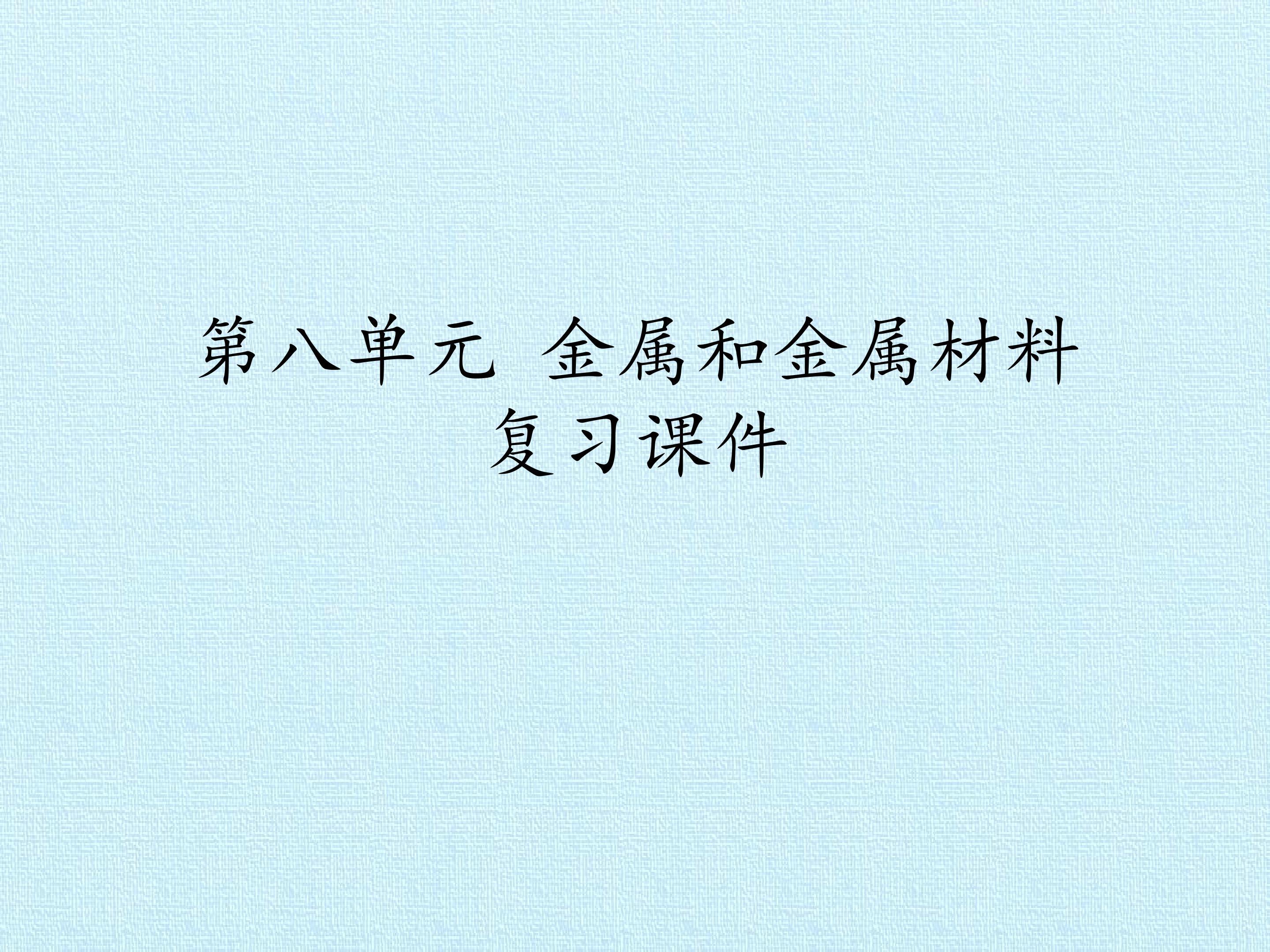 第八单元 金属和金属材料
复习课件